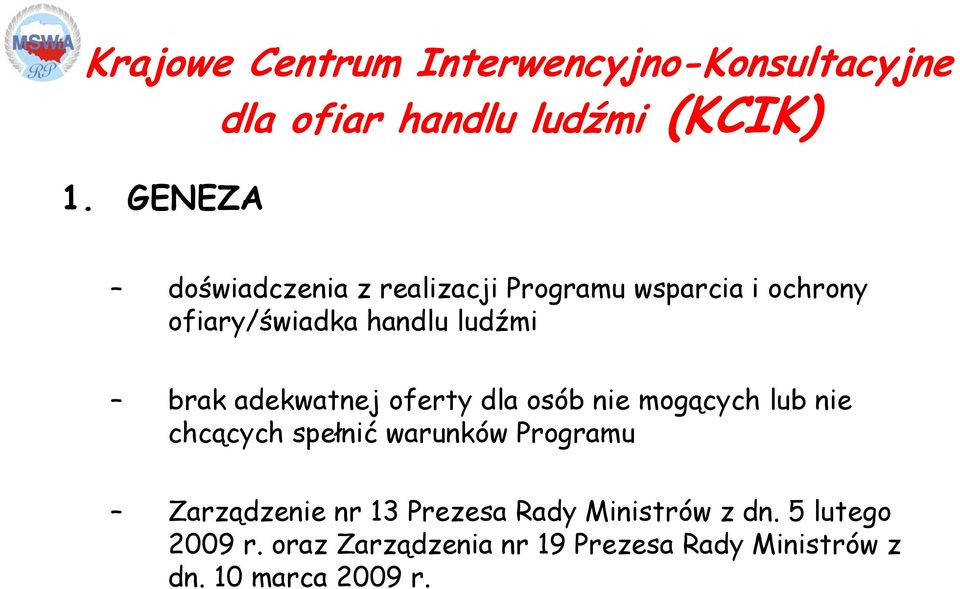 MSWiA RP

Krajowe Centrum Interwencyjno-Konsultacyjne dla ofiar handlu ludźmi (KCIK)

1. GENEZA

– doświadczenia z realizacji Programu wsparcia i ochrony ofiary/świadka handlu ludźmi

– brak adekwatnej oferty dla osób nie mogących lub nie chcących spełnić warunków Programu

– Zarządzenie nr 13 Prezesa Rady Ministrów z dn. 5 lutego 2009 r. oraz Zarządzenia nr 19 Prezesa Rady Ministrów z dn. 10 marca 2009 r.